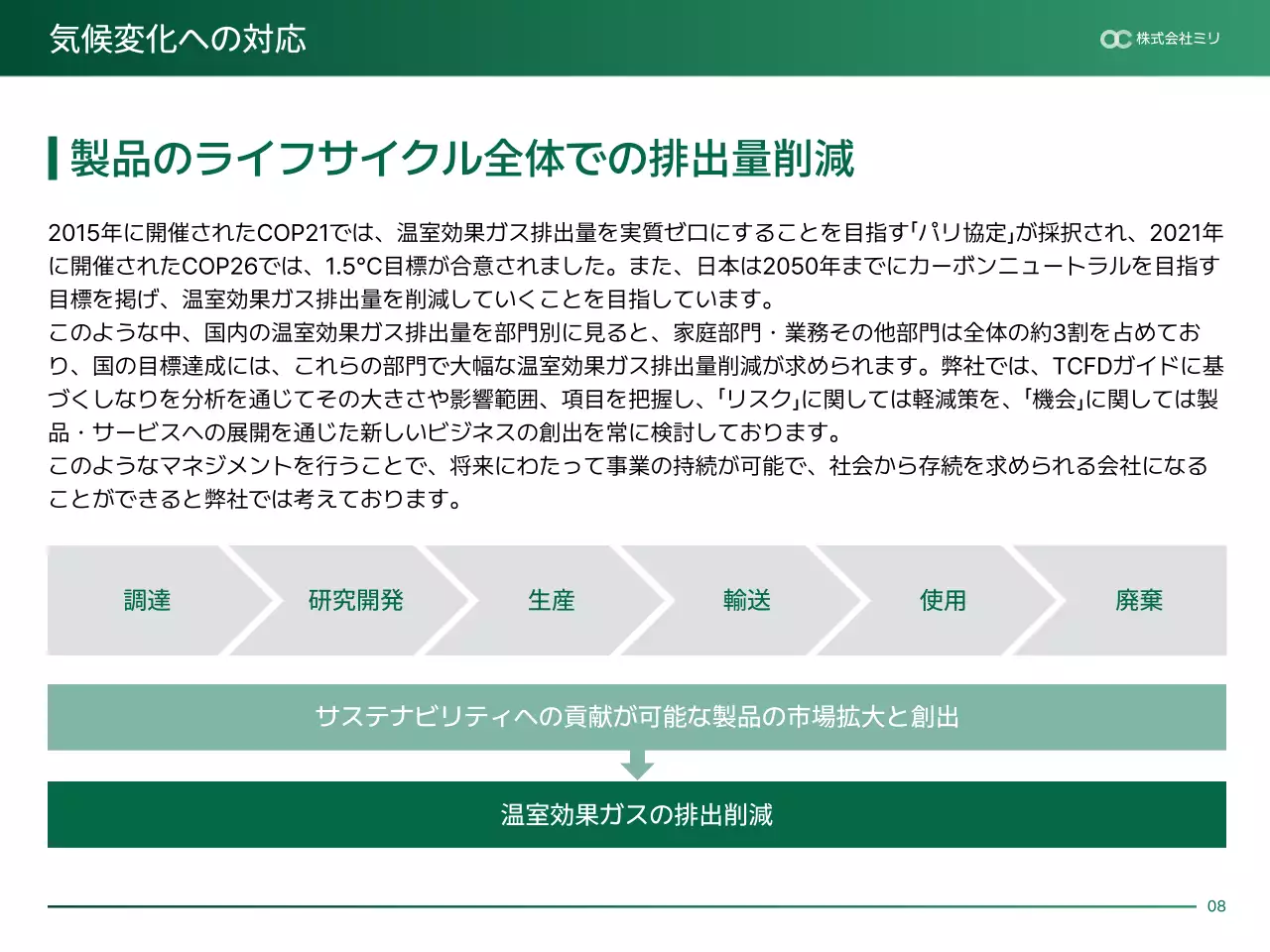 気候変化への対応

株式会社ミリ

製品のライフサイクル全体での排出量削減

2015年に開催されたCOP21では、温室効果ガス排出量を実質ゼロにすることを目指す「パリ協定」が採択され、2021年に開催されたCOP26では、1.5°C目標が合意されました。また、日本は2050年までにカーボンニュートラルを目指す目標を掲げ、温室効果ガス排出量を削減していくことを目指しています。
このような中、国内の温室効果ガス排出量を部門別に見ると、家庭部門・業務その他部門は全体の約3割を占めており、国の目標達成には、これらの部門で大幅な温室効果ガス排出量削減が求められます。弊社では、TCFDガイドに基づくしなりを分析を通じてその大きさや影響範囲、項目を把握し、「リスク」に関しては軽減策を、「機会」に関しては製品・サービスへの展開を通じた新しいビジネスの創出を常に検討しております。
このようなマネジメントを行うことで、将来にわたって事業の持続が可能で、社会から存続を求められる会社になることができると弊社では考えております。

調達

研究開発

生産

輸送

使用

廃棄

サステナビリティへの貢献が可能な製品の市場拡大と創出

温室効果ガスの排出削減

08